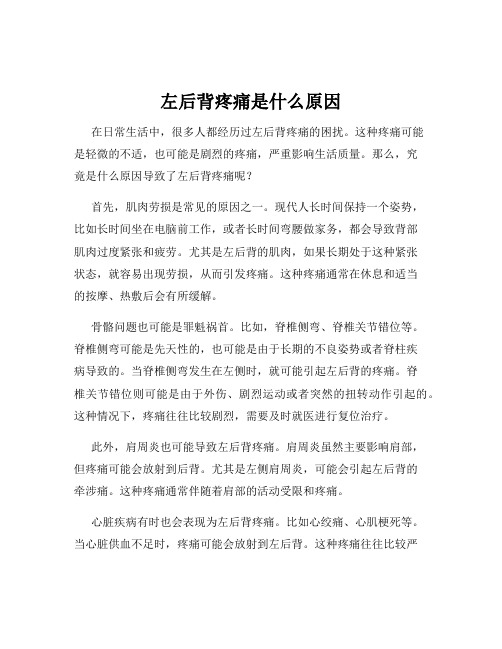 左后背疼痛是什么原因

在日常生活中，很多人都经历过左后背疼痛的困扰。这种疼痛可能是轻微的不适，也可能是剧烈的疼痛，严重影响生活质量。那么，究竟是什么原因导致了左后背疼痛呢？

首先，肌肉劳损是常见的原因之一。现代人长时间保持一个姿势，比如长时间坐在电脑前工作，或者长时间弯腰做家务，都会导致背部肌肉过度紧张和疲劳。尤其是左后背的肌肉，如果长期处于这种紧张状态，就容易出现劳损，从而引发疼痛。这种疼痛通常在休息和适当的按摩、热敷后会有所缓解。

骨骼问题也可能是罪魁祸首。比如，脊椎侧弯、脊椎关节错位等。脊椎侧弯可能是先天性的，也可能是由于长期的不良姿势或者脊柱疾病导致的。当脊椎侧弯发生在左侧时，就可能引起左后背的疼痛。脊椎关节错位则可能是由于外伤、剧烈运动或者突然的扭转动作引起的。这种情况下，疼痛往往比较剧烈，需要及时就医进行复位治疗。

此外，肩周炎也可能导致左后背疼痛。肩周炎虽然主要影响肩部，但疼痛可能会放射到后背。尤其是左侧肩周炎，可能会引起左后背的牵涉痛。这种疼痛通常伴随着肩部的活动受限和疼痛。

心脏疾病有时也会表现为左后背疼痛。比如心绞痛、心肌梗死等。当心脏供血不足时，疼痛可能会放射到左后背。这种疼痛往往比较严